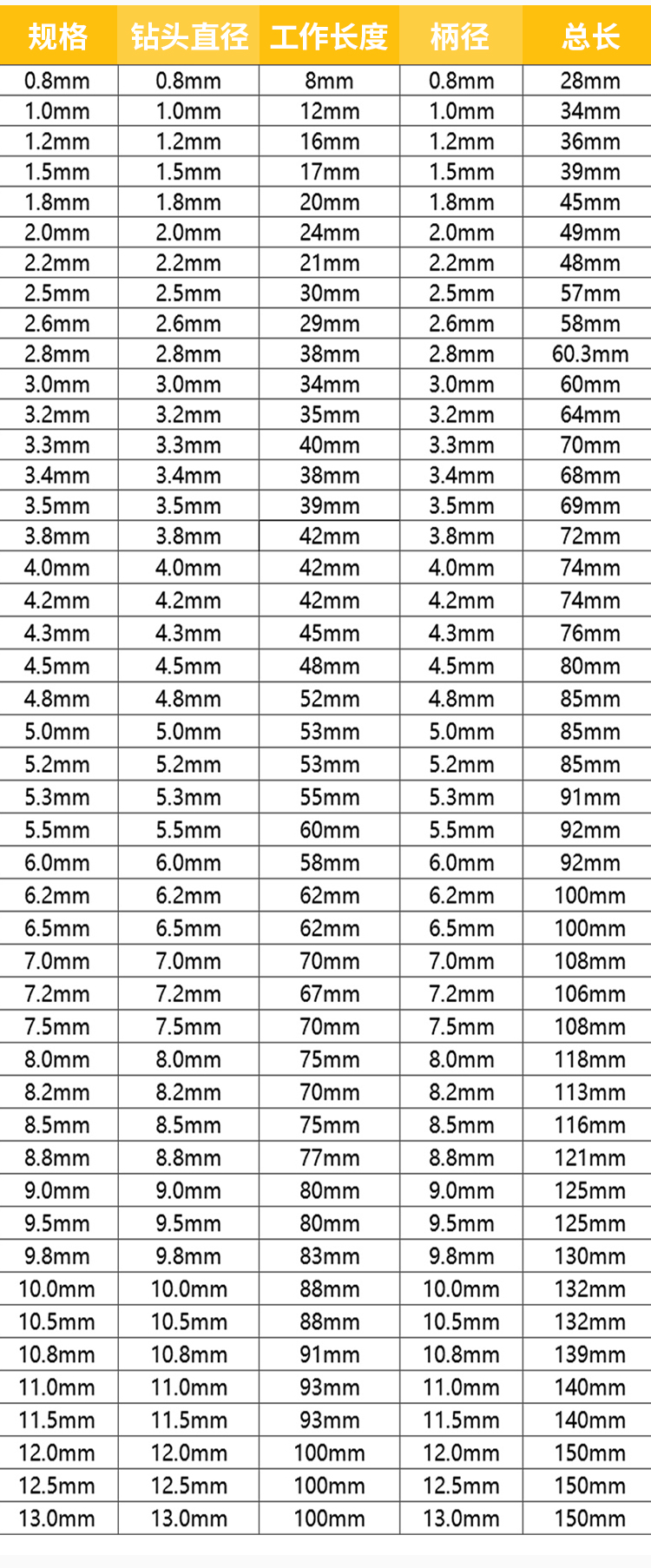 | 规格 | 钻头直径 | 工作长度 | 柄径 | 总长 |
|---|---|---|---|---|
| 0.8mm | 0.8mm | 8mm | 0.8mm | 28mm |
| 1.0mm | 1.0mm | 12mm | 1.0mm | 34mm |
| 1.2mm | 1.2mm | 16mm | 1.2mm | 36mm |
| 1.5mm | 1.5mm | 17mm | 1.5mm | 39mm |
| 1.8mm | 1.8mm | 20mm | 1.8mm | 45mm |
| 2.0mm | 2.0mm | 24mm | 2.0mm | 49mm |
| 2.2mm | 2.2mm | 21mm | 2.2mm | 48mm |
| 2.5mm | 2.5mm | 30mm | 2.5mm | 57mm |
| 2.6mm | 2.6mm | 29mm | 2.6mm | 58mm |
| 2.8mm | 2.8mm | 38mm | 2.8mm | 60.3mm |
| 3.0mm | 3.0mm | 34mm | 3.0mm | 60mm |
| 3.2mm | 3.2mm | 35mm | 3.2mm | 64mm |
| 3.3mm | 3.3mm | 40mm | 3.3mm | 70mm |
| 3.4mm | 3.4mm | 38mm | 3.4mm | 68mm |
| 3.5mm | 3.5mm | 39mm | 3.5mm | 69mm |
| 3.8mm | 3.8mm | 42mm | 3.8mm | 72mm |
| 4.0mm | 4.0mm | 42mm | 4.0mm | 74mm |
| 4.2mm | 4.2mm | 42mm | 4.2mm | 74mm |
| 4.3mm | 4.3mm | 45mm | 4.3mm | 76mm |
| 4.5mm | 4.5mm | 48mm | 4.5mm | 80mm |
| 4.8mm | 4.8mm | 52mm | 4.8mm | 85mm |
| 5.0mm | 5.0mm | 53mm | 5.0mm | 85mm |
| 5.2mm | 5.2mm | 53mm | 5.2mm | 85mm |
| 5.3mm | 5.3mm | 55mm | 5.3mm | 91mm |
| 5.5mm | 5.5mm | 60mm | 5.5mm | 92mm |
| 6.0mm | 6.0mm | 58mm | 6.0mm | 92mm |
| 6.2mm | 6.2mm | 62mm | 6.2mm | 100mm |
| 6.5mm | 6.5mm | 62mm | 6.5mm | 100mm |
| 7.0mm | 7.0mm | 70mm | 7.0mm | 108mm |
| 7.2mm | 7.2mm | 67mm | 7.2mm | 106mm |
| 7.5mm | 7.5mm | 70mm | 7.5mm | 108mm |
| 8.0mm | 8.0mm | 75mm | 8.0mm | 118mm |
| 8.2mm | 8.2mm | 70mm | 8.2mm | 113mm |
| 8.5mm | 8.5mm | 75mm | 8.5mm | 116mm |
| 8.8mm | 8.8mm | 77mm | 8.8mm | 121mm |
| 9.0mm | 9.0mm | 80mm | 9.0mm | 125mm |
| 9.5mm | 9.5mm | 80mm | 9.5mm | 125mm |
| 9.8mm | 9.8mm | 83mm | 9.8mm | 130mm |
| 10.0mm | 10.0mm | 88mm | 10.0mm | 132mm |
| 10.5mm | 10.5mm | 88mm | 10.5mm | 132mm |
| 10.8mm | 10.8mm | 91mm | 10.8mm | 139mm |
| 11.0mm | 11.0mm | 93mm | 11.0mm | 140mm |
| 11.5mm | 11.5mm | 93mm | 11.5mm | 140mm |
| 12.0mm | 12.0mm | 100mm | 12.0mm | 150mm |
| 12.5mm | 12.5mm | 100mm | 12.5mm | 150mm |
| 13.0mm | 13.0mm | 100mm | 13.0mm | 150mm |